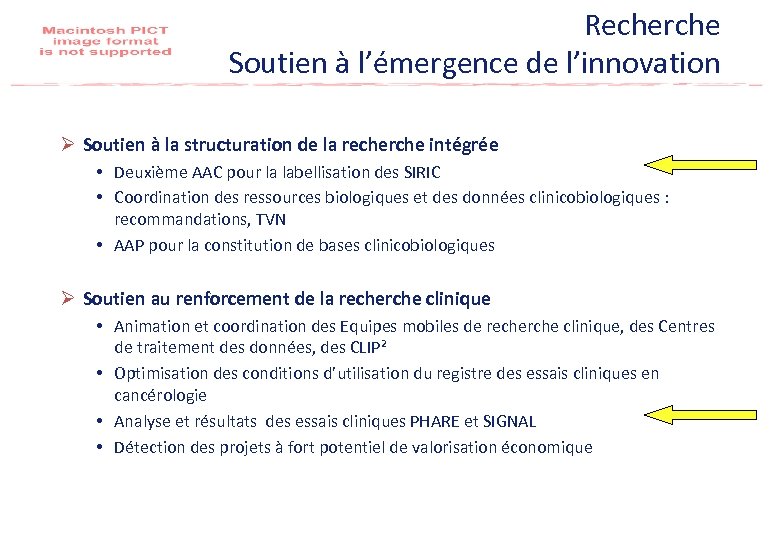 Macintosh PICT image format is not supported

Recherche
Soutien à l'émergence de l'innovation

➢ Soutien à la structuration de la recherche intégrée

• Deuxième AAC pour la labellisation des SIRIC
• Coordination des ressources biologiques et des données clinicobiologiques : recommandations, TVN
• AAP pour la constitution de bases clinicobiologiques

➢ Soutien au renforcement de la recherche clinique

• Animation et coordination des Equipes mobiles de recherche clinique, des Centres de traitement des données, des CLIP²
• Optimisation des conditions d'utilisation du registre des essais cliniques en cancérologie
• Analyse et résultats des essais cliniques PHARE et SIGNAL
• Détection des projets à fort potentiel de valorisation économique